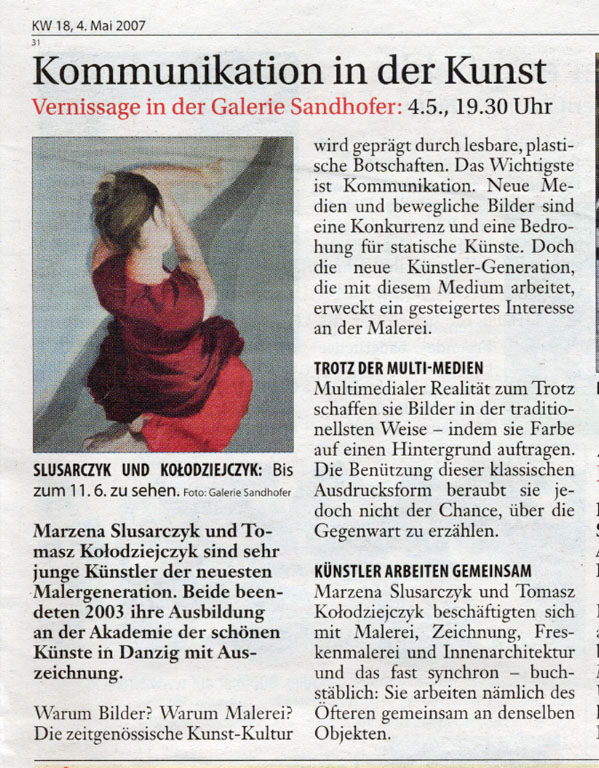 KW 18, 4. Mai 2007
31

Kommunikation in der Kunst

Vernissage in der Galerie Sandhofer: 4.5., 19.30 Uhr

SLUSARCZYK UND KOŁODZIEJCZYK: Bis zum 11. 6. zu sehen. Foto: Galerie Sandhofer

Marzena Slusarczyk und Tomasz Kołodziejczyk sind sehr junge Künstler der neuesten Malergeneration. Beide beendeten 2003 ihre Ausbildung an der Akademie der schönen Künste in Danzig mit Auszeichnung.

Warum Bilder? Warum Malerei? Die zeitgenössische Kunst-Kultur wird geprägt durch lesbare, plastische Botschaften. Das Wichtigste ist Kommunikation. Neue Medien und bewegliche Bilder sind eine Konkurrenz und eine Bedrohung für statische Künste. Doch die neue Künstler-Generation, die mit diesem Medium arbeitet, erweckt ein gesteigertes Interesse an der Malerei.

TROTZ DER MULTI-MEDIEN

Multimedialer Realität zum Trotz schaffen sie Bilder in der traditionellsten Weise – indem sie Farbe auf einen Hintergrund auftragen. Die Benützung dieser klassischen Ausdrucksform beraubt sie jedoch nicht der Chance, über die Gegenwart zu erzählen.

KÜNSTLER ARBEITEN GEMEINSAM

Marzena Slusarczyk und Tomasz Kołodziejczyk beschäftigten sich mit Malerei, Zeichnung, Freskenmalerei und Innenarchitektur und das fast synchron – buchstäblich: Sie arbeiten nämlich des Öfteren gemeinsam an denselben Objekten.